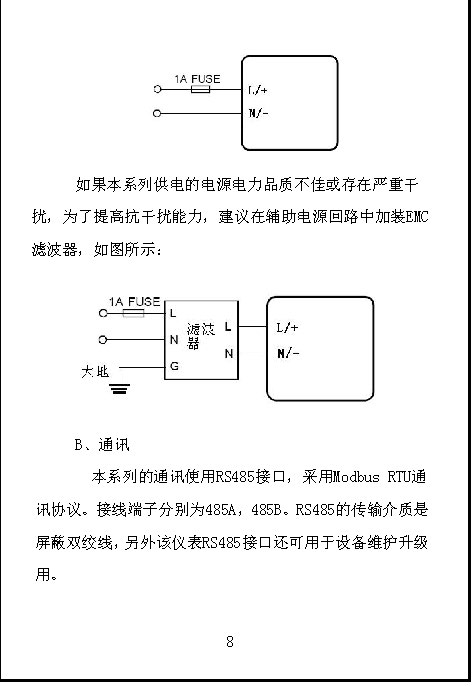 1A FUSE

L/+

N/-

如果本系列供电的电源电力品质不佳或存在严重干扰，为了提高抗干扰能力，建议在辅助电源回路中加装EMC滤波器，如图所示：

1A FUSE

L

N

G

大地

滤波器

L

N

L/+

N/-

B、通讯

本系列的通讯使用RS485接口，采用Modbus RTU通讯协议。接线端子分别为485A，485B。RS485的传输介质是屏蔽双绞线，另外该仪表RS485接口还可用于设备维护升级用。

8